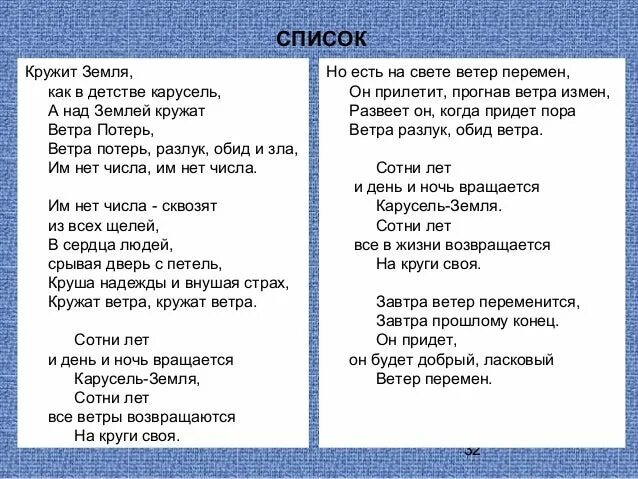 СПИСОК

Кружит Земля,
как в детстве карусель,
А над Землей кружат
Ветра Потерь,
Ветра потерь, разлук, обид и зла,
Им нет числа, им нет числа.

Им нет числа - сквозят
из всех щелей,
В сердца людей,
срывая дверь с петель,
Круша надежды и внушая страх,
Кружат ветра, кружат ветра.

Сотни лет
и день и ночь вращается
Карусель-Земля,
Сотни лет
все ветры возвращаются
На круги своя.

Но есть на свете ветер перемен,
Он прилетит, прогнав ветра измен,
Развеет он, когда придет пора
Ветра разлук, обид ветра.

Сотни лет
и день и ночь вращается
Карусель-Земля.
Сотни лет
все в жизни возвращается
На круги своя.

Завтра ветер переменится,
Завтра прошлому конец.
Он придет,
он будет добрый, ласковый
Ветер перемен.

32